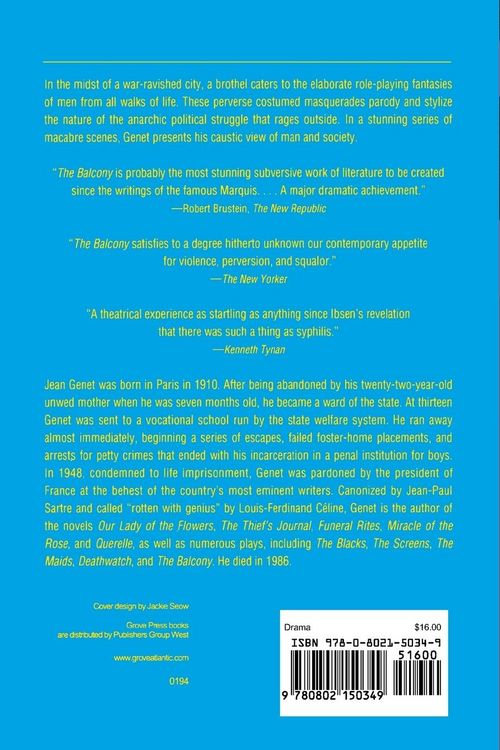 In the midst of a war-ravished city, a brothel caters to the elaborate role-playing fantasies of men from all walks of life. These perverse costumed masquerades parody and stylize the nature of the anarchic political struggle that rages outside. In a stunning series of macabre scenes, Genet presents his caustic view of man and society.

"The Balcony is probably the most stunning subversive work of literature to be created since the writings of the famous Marquis. . . . A major dramatic achievement."
—Robert Brustein, The New Republic

"The Balcony satisfies to a degree hitherto unknown our contemporary appetite for violence, perversion, and squalor."
—The New Yorker

"A theatrical experience as startling as anything since Ibsen's revelation that there was such a thing as syphilis."
—Kenneth Tynan

Jean Genet was born in Paris in 1910. After being abandoned by his twenty-two-year-old unwed mother when he was seven months old, he became a ward of the state. At thirteen Genet was sent to a vocational school run by the state welfare system. He ran away almost immediately, beginning a series of escapes, failed foster-home placements, and arrests for petty crimes that ended with his incarceration in a penal institution for boys. In 1948, condemned to life imprisonment, Genet was pardoned by the president of France at the behest of the country's most eminent writers. Canonized by Jean-Paul Sartre and called "rotten with genius" by Louis-Ferdinand Céline, Genet is the author of the novels Our Lady of the Flowers, The Thief's Journal, Funeral Rites, Miracle of the Rose, and Querelle, as well as numerous plays, including The Blacks, The Screens, The Maids, Deathwatch, and The Balcony. He died in 1986.

Cover design by Jackie Seow

Grove Press books
are distributed by Publishers Group West

www.groveatlantic.com

0194

Drama
$16.00
ISBN 978-0-8021-5034-9
51600
9 780802 150349